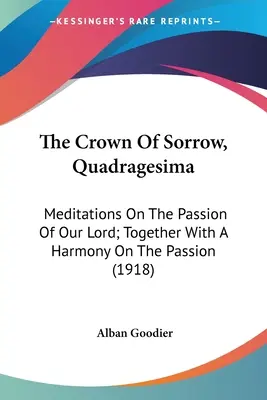 —KESSINGER'S RARE REPRINTS—

The Crown Of Sorrow, Quadragesima

Meditations On The Passion Of Our Lord; Together With A Harmony On The Passion (1918)

Alban Goodier